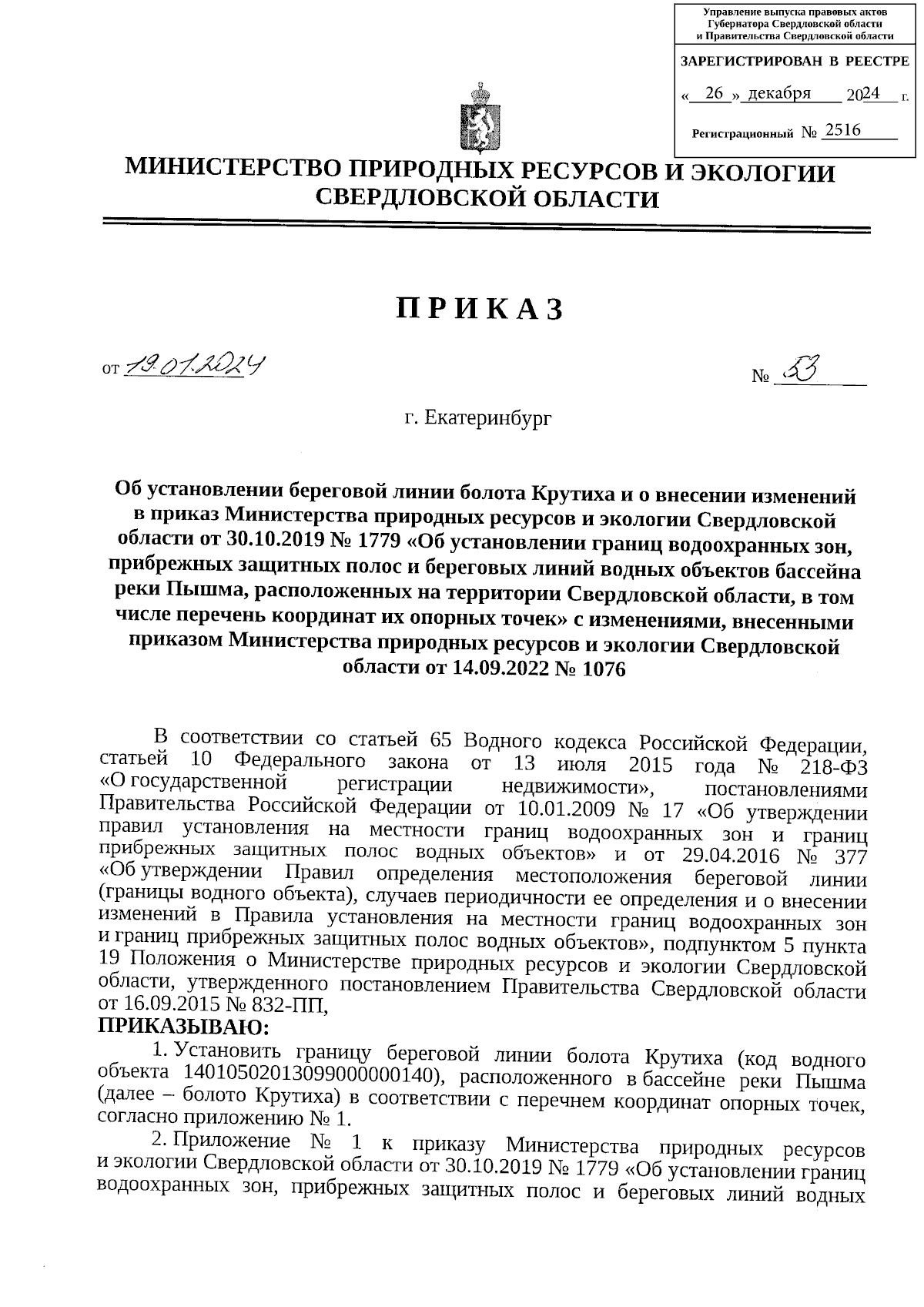 Управление выпуска правовых актов Губернатора Свердловской области и Правительства Свердловской области

ЗАРЕГИСТРИРОВАН В РЕЕСТРЕ

« 26 » декабря 2024 г.

Регистрационный № 2516

МИНИСТЕРСТВО ПРИРОДНЫХ РЕСУРСОВ И ЭКОЛОГИИ СВЕРДЛОВСКОЙ ОБЛАСТИ

ПРИКАЗ

от 19.01.2024

№ 53

г. Екатеринбург

Об установлении береговой линии болота Крутиха и о внесении изменений в приказ Министерства природных ресурсов и экологии Свердловской области от 30.10.2019 № 1779 «Об установлении границ водоохранных зон, прибрежных защитных полос и береговых линий водных объектов бассейна реки Пышма, расположенных на территории Свердловской области, в том числе перечень координат их опорных точек» с изменениями, внесенными приказом Министерства природных ресурсов и экологии Свердловской области от 14.09.2022 № 1076

В соответствии со статьей 65 Водного кодекса Российской Федерации, статьей 10 Федерального закона от 13 июля 2015 года № 218-ФЗ «О государственной регистрации недвижимости», постановлениями Правительства Российской Федерации от 10.01.2009 № 17 «Об утверждении правил установления на местности границ водоохранных зон и границ прибрежных защитных полос водных объектов» и от 29.04.2016 № 377 «Об утверждении Правил определения местоположения береговой линии (границы водного объекта), случаев периодичности ее определения и о внесении изменений в Правила установления на местности границ водоохранных зон и границ прибрежных защитных полос водных объектов», подпунктом 5 пункта 19 Положения о Министерстве природных ресурсов и экологии Свердловской области, утвержденного постановлением Правительства Свердловской области от 16.09.2015 № 832-ПП,

ПРИКАЗЫВАЮ:

1. Установить границу береговой линии болота Крутиха (код водного объекта 14010502013099000000140), расположенного в бассейне реки Пышма (далее – болото Крутиха) в соответствии с перечнем координат опорных точек, согласно приложению № 1.

2. Приложение № 1 к приказу Министерства природных ресурсов и экологии Свердловской области от 30.10.2019 № 1779 «Об установлении границ водоохранных зон, прибрежных защитных полос и береговых линий водных